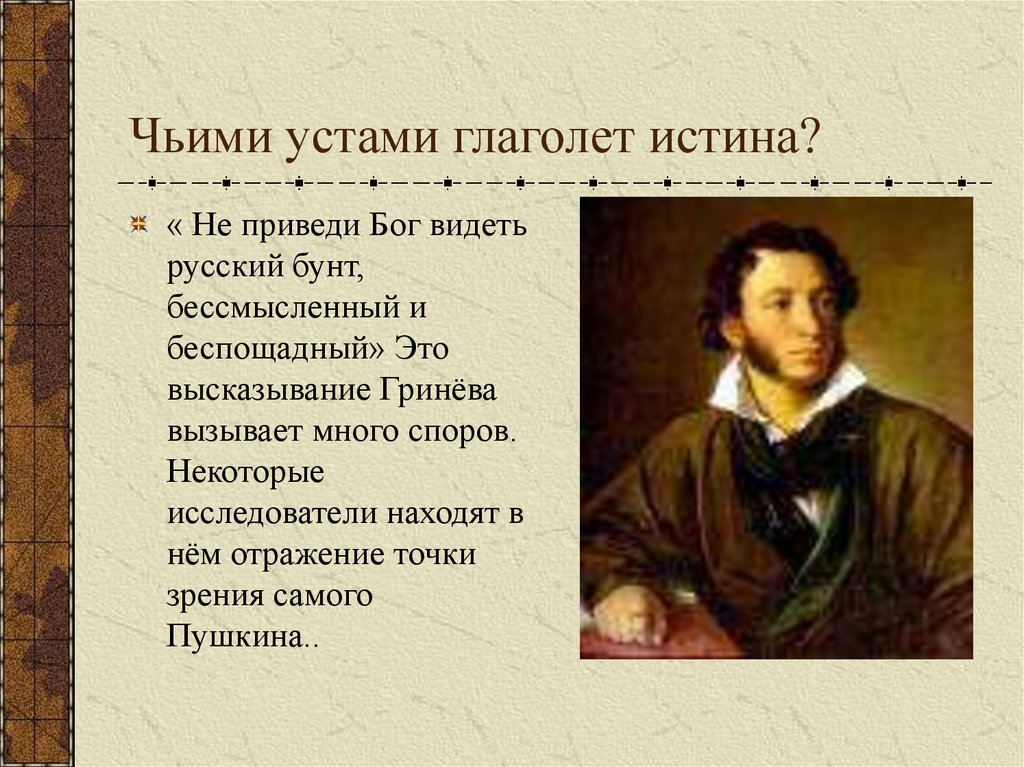 Чьими устами глаголет истина?

« Не приведи Бог видеть русский бунт, бессмысленный и беспощадный» Это высказывание Гринёва вызывает много споров. Некоторые исследователи находят в нём отражение точки зрения самого Пушкина..